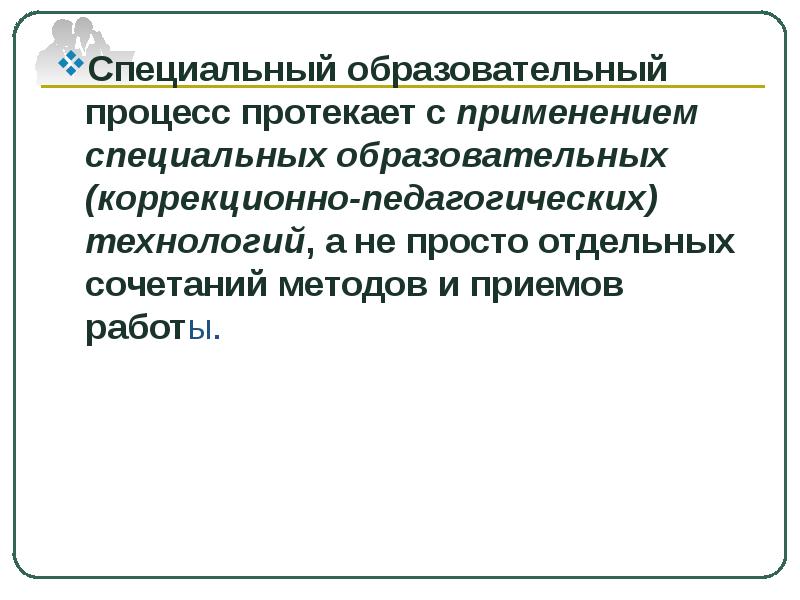 Специальный образовательный процесс протекает с применением специальных образовательных (коррекционно-педагогических) технологий, а не просто отдельных сочетаний методов и приемов работы.